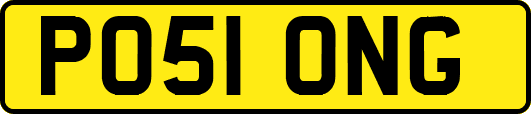 PO51 ONG